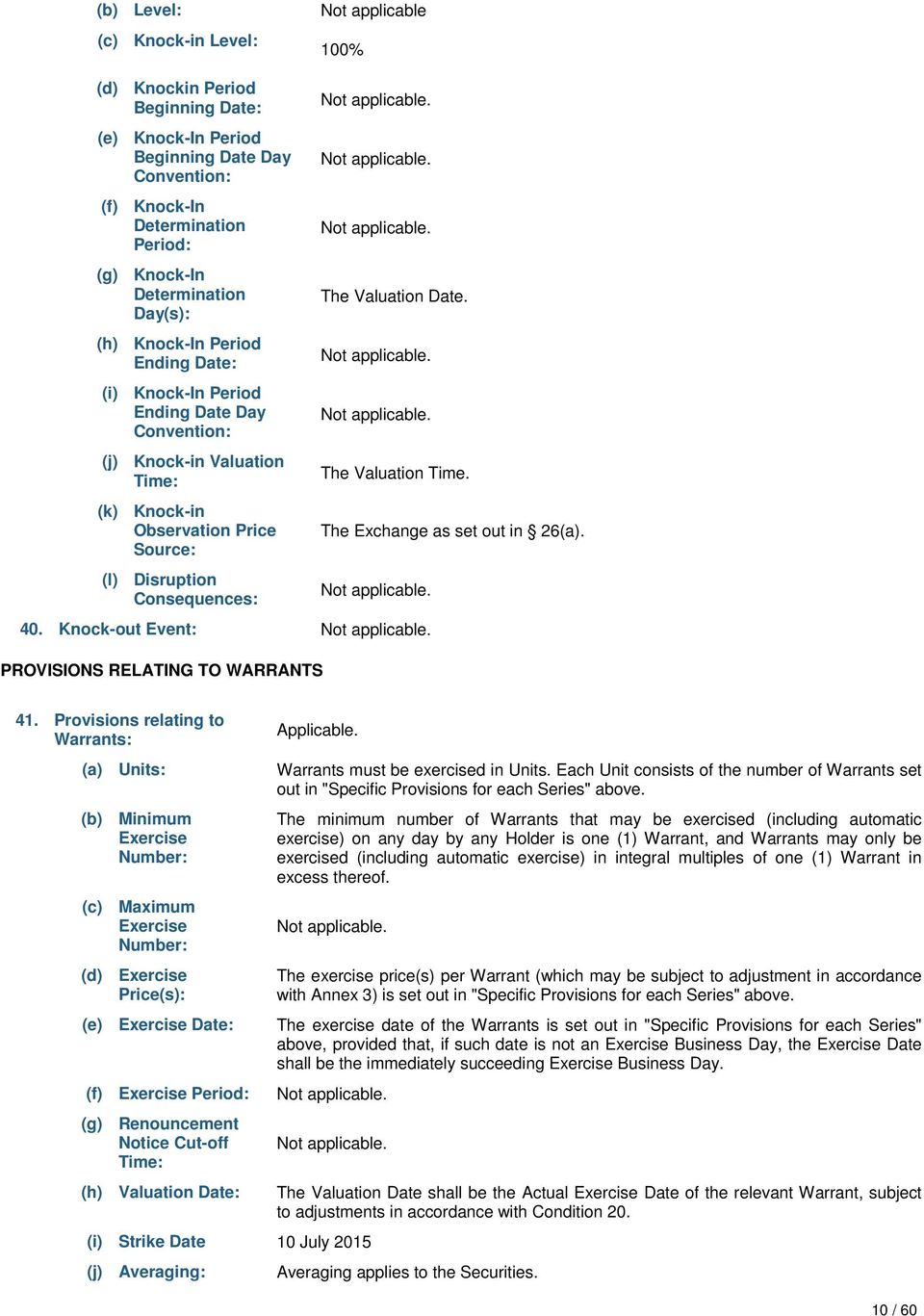 (b) Level: Not applicable

(c) Knock-in Level: 100%

(d) Knockin Period Beginning Date: Not applicable.

(e) Knock-In Period Beginning Date Day Convention: Not applicable.

(f) Knock-In Determination Period: Not applicable.

(g) Knock-In Determination Day(s): The Valuation Date.

(h) Knock-In Period Ending Date: Not applicable.

(i) Knock-In Period Ending Date Day Convention: Not applicable.

(j) Knock-in Valuation Time: The Valuation Time.

(k) Knock-in Observation Price Source: The Exchange as set out in § 26(a).

(l) Disruption Consequences: Not applicable.

40. Knock-out Event: Not applicable.

PROVISIONS RELATING TO WARRANTS

41. Provisions relating to Warrants: Applicable.

(a) Units: Warrants must be exercised in Units. Each Unit consists of the number of Warrants set out in "Specific Provisions for each Series" above.

(b) Minimum Exercise Number: The minimum number of Warrants that may be exercised (including automatic exercise) on any day by any Holder is one (1) Warrant, and Warrants may only be exercised (including automatic exercise) in integral multiples of one (1) Warrant in excess thereof.

(c) Maximum Exercise Number: Not applicable.

(d) Exercise Price(s): The exercise price(s) per Warrant (which may be subject to adjustment in accordance with Annex 3) is set out in "Specific Provisions for each Series" above.

(e) Exercise Date: The exercise date of the Warrants is set out in "Specific Provisions for each Series" above, provided that, if such date is not an Exercise Business Day, the Exercise Date shall be the immediately succeeding Exercise Business Day.

(f) Exercise Period: Not applicable.

(g) Renouncement Notice Cut-off Time: Not applicable.

(h) Valuation Date: The Valuation Date shall be the Actual Exercise Date of the relevant Warrant, subject to adjustments in accordance with Condition 20.

(i) Strike Date 10 July 2015

(j) Averaging: Averaging applies to the Securities.

10 / 60